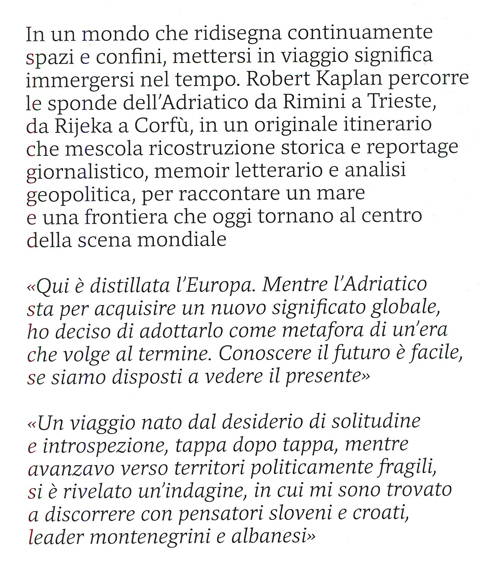 In un mondo che ridisegna continuamente spazi e confini, mettersi in viaggio significa immergersi nel tempo. Robert Kaplan percorre le sponde dell'Adriatico da Rimini a Trieste, da Rijeka a Corfù, in un originale itinerario che mescola ricostruzione storica e reportage giornalistico, memoir letterario e analisi geopolitica, per raccontare un mare e una frontiera che oggi tornano al centro della scena mondiale

«Qui è distillata l'Europa. Mentre l'Adriatico sta per acquisire un nuovo significato globale, ho deciso di adottarlo come metafora di un'era che volge al termine. Conoscere il futuro è facile, se siamo disposti a vedere il presente»

«Un viaggio nato dal desiderio di solitudine e introspezione, tappa dopo tappa, mentre avanzavo verso territori politicamente fragili, si è rivelato un'indagine, in cui mi sono trovato a discorrere con pensatori sloveni e croati, leader montenegrini e albanesi»